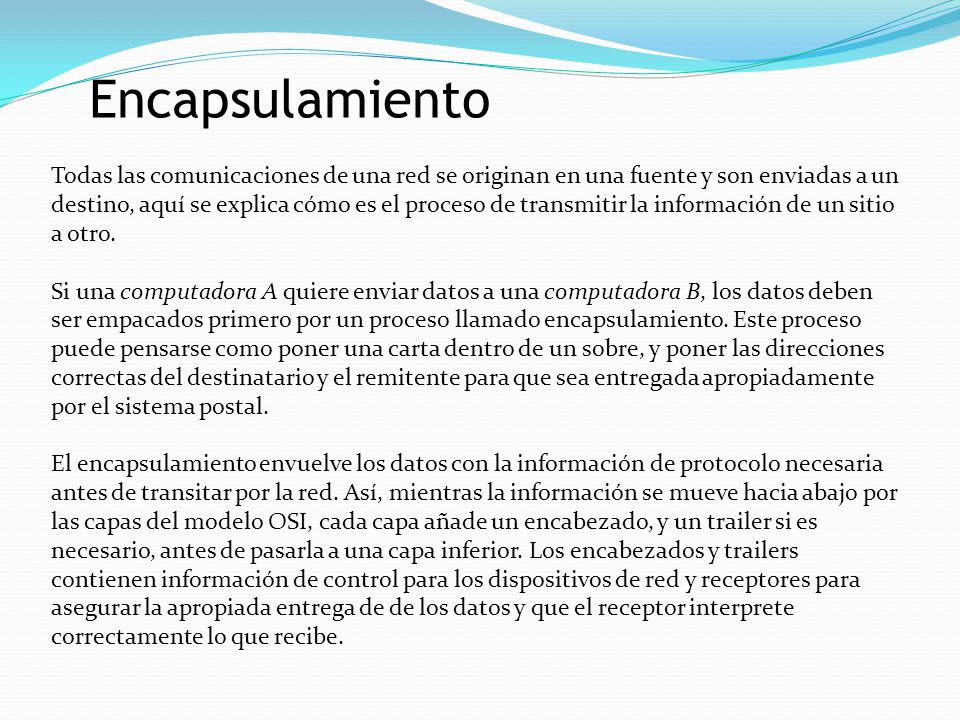 Encapsulamiento

Todas las comunicaciones de una red se originan en una fuente y son enviadas a un destino, aquí se explica cómo es el proceso de transmitir la información de un sitio a otro.

Si una computadora A quiere enviar datos a una computadora B, los datos deben ser empacados primero por un proceso llamado encapsulamiento. Este proceso puede pensarse como poner una carta dentro de un sobre, y poner las direcciones correctas del destinatario y el remitente para que sea entregada apropiadamente por el sistema postal.

El encapsulamiento envuelve los datos con la información de protocolo necesaria antes de transitar por la red. Así, mientras la información se mueve hacia abajo por las capas del modelo OSI, cada capa añade un encabezado, y un trailer si es necesario, antes de pasarla a una capa inferior. Los encabezados y trailers contienen información de control para los dispositivos de red y receptores para asegurar la apropiada entrega de de los datos y que el receptor interprete correctamente lo que recibe.